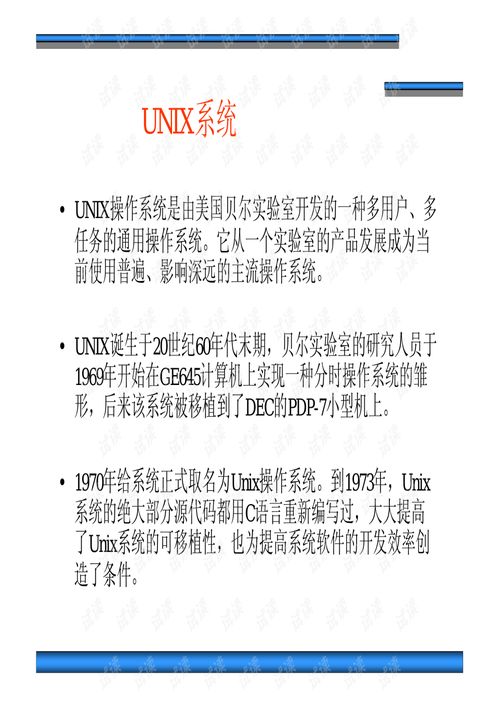 UNIX系统

• UNIX操作系统是由美国贝尔实验室开发的一种多用户、多任务的通用操作系统。它从一个实验室的产品发展成为当前使用普遍、影响深远的主流操作系统。

• UNIX诞生于20世纪60年代末期，贝尔实验室的研究人员于1969年开始在GE645计算机上实现一种分时操作系统的雏形，后来该系统被移植到了DEC的PDP-7小型机上。

• 1970年给系统正式取名为Unix操作系统。到1973年，Unix系统的绝大部分源代码都用C语言重新编写过，大大提高了Unix系统的可移植性，也为提高系统软件的开发效率创造了条件。